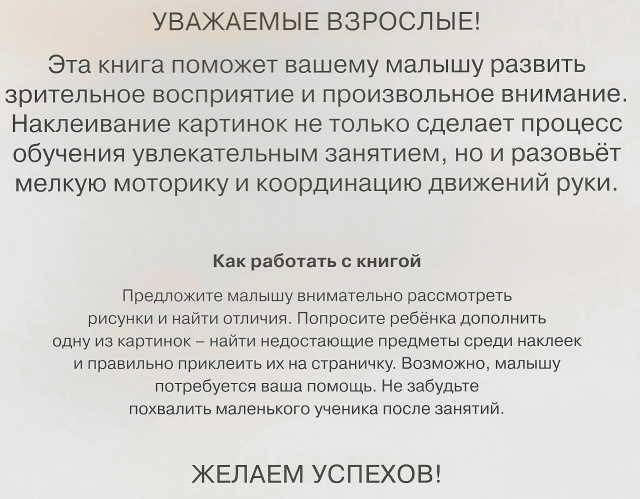 УВАЖАЕМЫЕ ВЗРОСЛЫЕ!

Эта книга поможет вашему малышу развить зрительное восприятие и произвольное внимание. Наклеивание картинок не только сделает процесс обучения увлекательным занятием, но и разовьёт мелкую моторику и координацию движений руки.

Как работать с книгой

Предложите малышу внимательно рассмотреть рисунки и найти отличия. Попросите ребёнка дополнить одну из картинок – найти недостающие предметы среди наклеек и правильно приклеить их на страничку. Возможно, малышу потребуется ваша помощь. Не забудьте похвалить маленького ученика после занятий.

ЖЕЛАЕМ УСПЕХОВ!